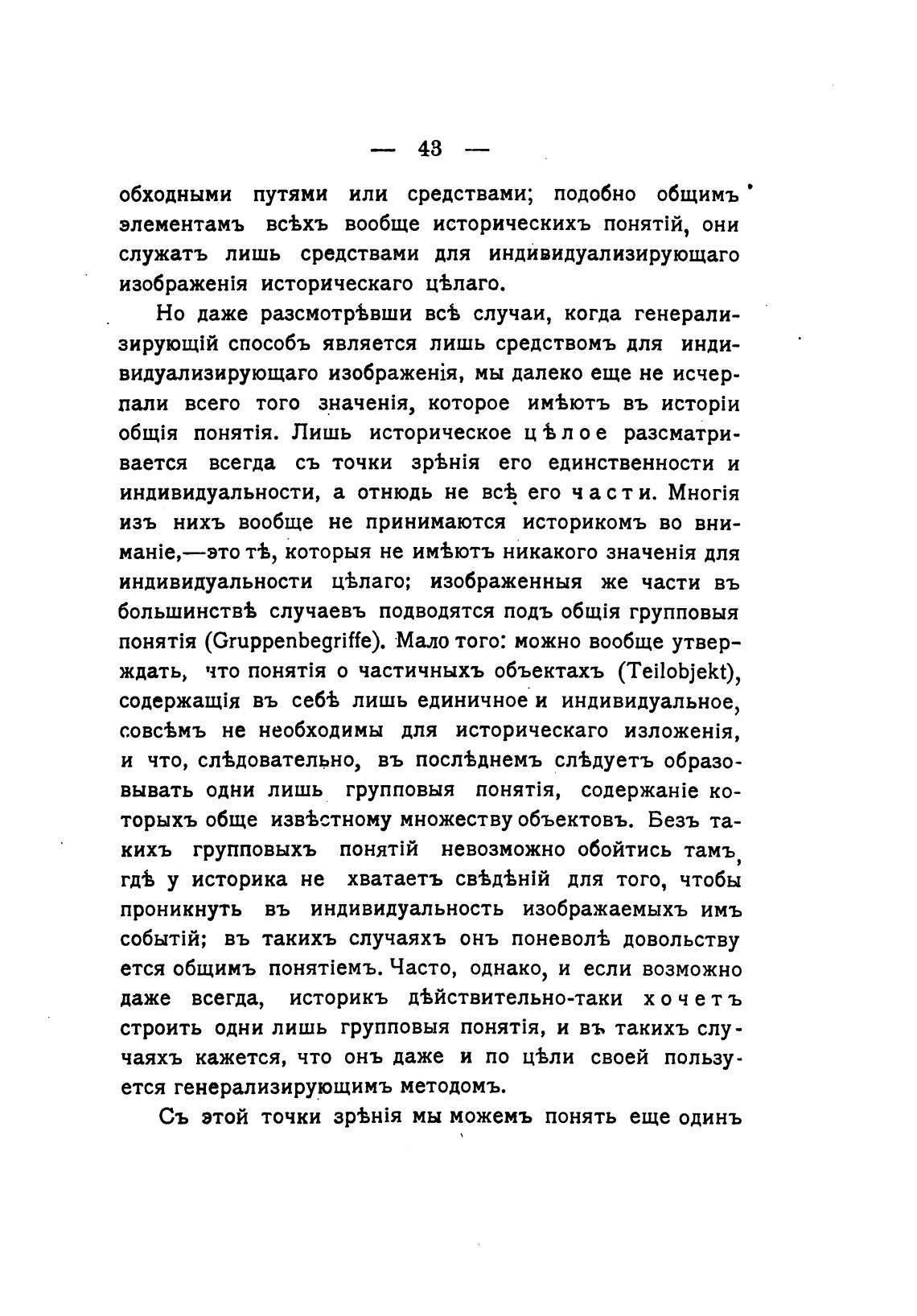 — 43 —

обходными путями или средствами; подобно общимъ элементамъ всѣхъ вообще историческихъ понятій, они служатъ лишь средствами для индивидуализирующаго изображенія историческаго цѣлаго.

Но даже разсмотрѣвши всѣ случаи, когда генерализирующій способъ является лишь средствомъ для индивидуализирующаго изображенія, мы далеко еще не исчерпали всего того значенія, которое имѣютъ въ исторіи общія понятія. Лишь историческое цѣлое разсматривается всегда съ точки зрѣнія его единственности и индивидуальности, а отнюдь не всѣ его части. Многія изъ нихъ вообще не принимаются историкомъ во вниманіе,—это тѣ, которыя не имѣютъ никакого значенія для индивидуальности цѣлаго; изображенныя же части въ большинствѣ случаевъ подводятся подъ общія групповыя понятія (Gruppenbegriffe). Мало того: можно вообще утверждать, что понятія о частичныхъ объектахъ (Teilobjekt), содержащія въ себѣ лишь единичное и индивидуальное, совсѣмъ не необходимы для историческаго изложенія, и что, слѣдовательно, въ послѣднемъ слѣдуетъ образовывать одни лишь групповыя понятія, содержаніе которыхъ обще извѣстному множеству объектовъ. Безъ такихъ групповыхъ понятій невозможно обойтись тамъ, гдѣ у историка не хватаетъ свѣдѣній для того, чтобы проникнуть въ индивидуальность изображаемыхъ имъ событій; въ такихъ случаяхъ онъ поневолѣ довольствуется общимъ понятіемъ. Часто, однако, и если возможно даже всегда, историкъ дѣйствительно-таки хочетъ строить одни лишь групповыя понятія, и въ такихъ случаяхъ кажется, что онъ даже и по цѣли своей пользуется генерализирующимъ методомъ.

Съ этой точки зрѣнія мы можемъ понять еще одинъ